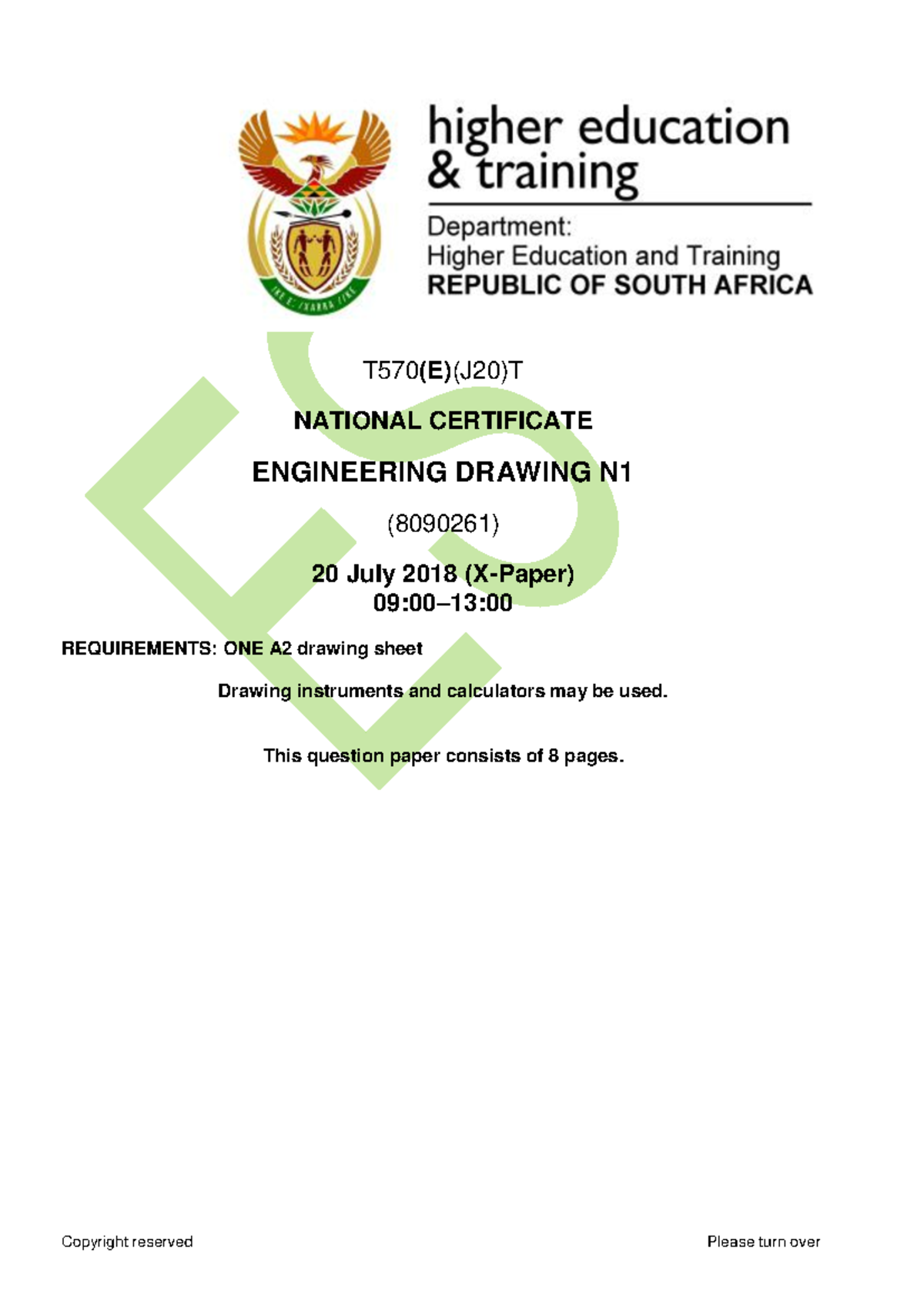 higher education & training

Department:
Higher Education and Training
REPUBLIC OF SOUTH AFRICA

T570(E)(J20)T

NATIONAL CERTIFICATE

ENGINEERING DRAWING N1

(8090261)

20 July 2018 (X-Paper)
09:00–13:00

REQUIREMENTS: ONE A2 drawing sheet

Drawing instruments and calculators may be used.

This question paper consists of 8 pages.

Copyright reserved

Please turn over